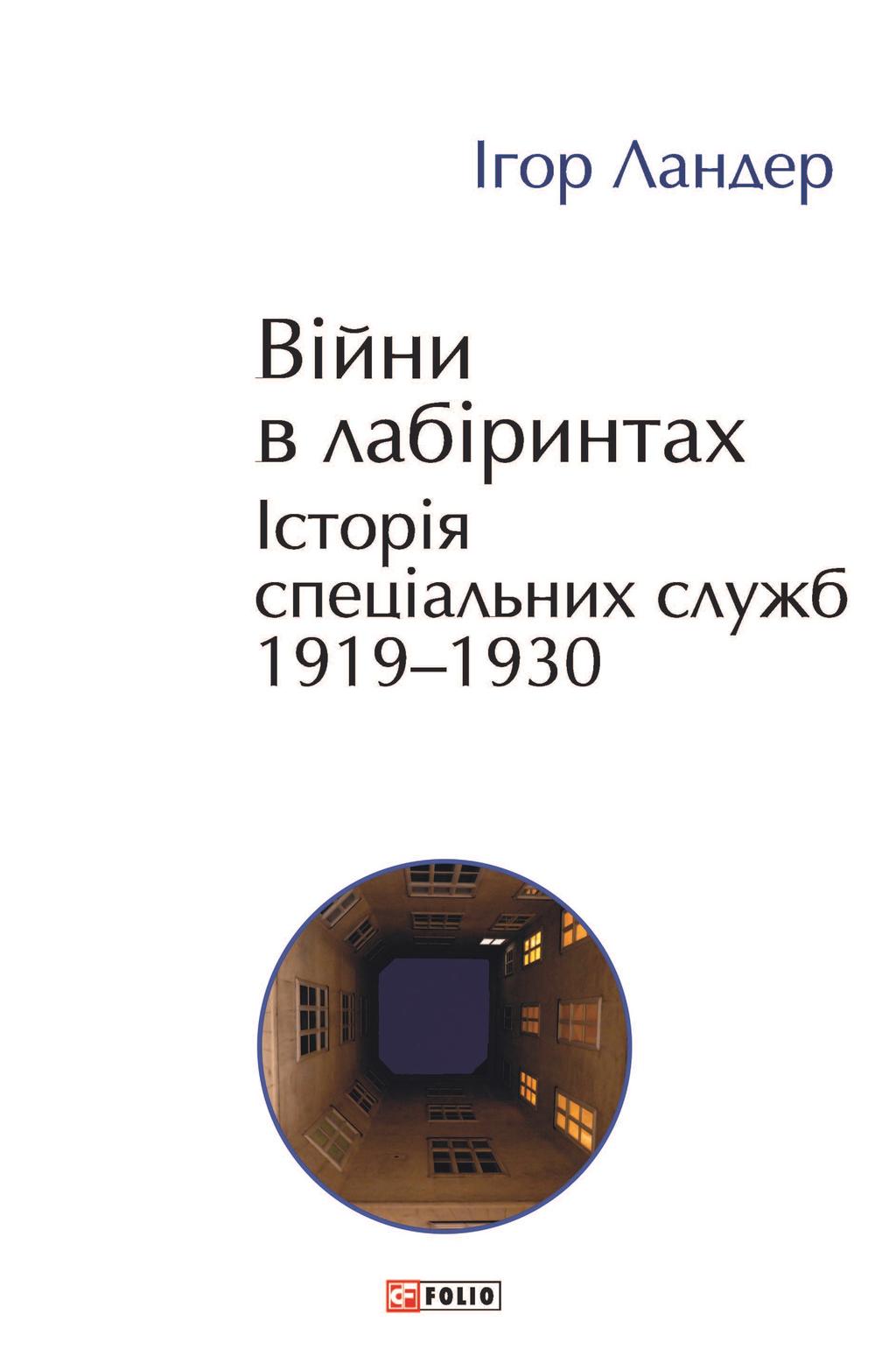 Ігор Ландер

Війни в лабіринтах
Історія спеціальних служб 1919–1930

FOLIO